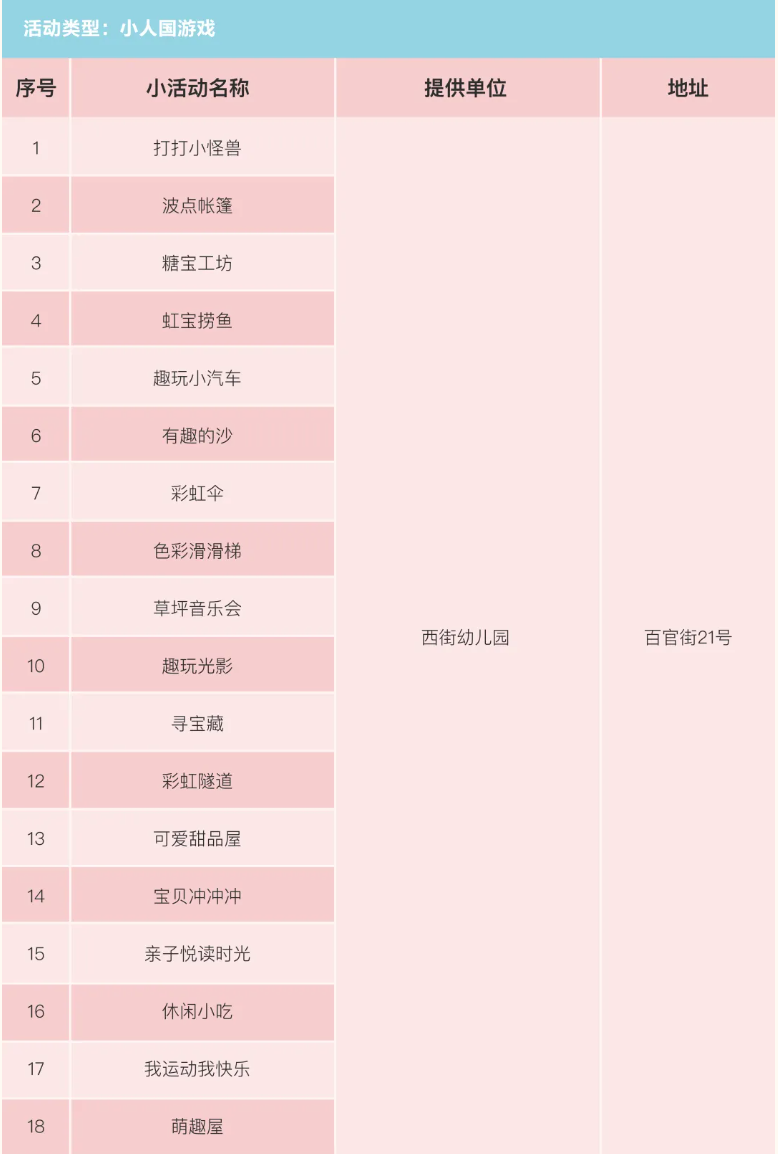 活动类型：小人国游戏

| 序号 | 小活动名称 | 提供单位 | 地址 |
|---|---|---|---|
| 1 | 打打小怪兽 | 西街幼儿园 | 百官街21号 |
| 2 | 波点帐篷 | | |
| 3 | 糖宝工坊 | | |
| 4 | 虹宝捞鱼 | | |
| 5 | 趣玩小汽车 | | |
| 6 | 有趣的沙 | | |
| 7 | 彩虹伞 | | |
| 8 | 色彩滑滑梯 | | |
| 9 | 草坪音乐会 | | |
| 10 | 趣玩光影 | | |
| 11 | 寻宝藏 | | |
| 12 | 彩虹隧道 | | |
| 13 | 可爱甜品屋 | | |
| 14 | 宝贝冲冲冲 | | |
| 15 | 亲子悦读时光 | | |
| 16 | 休闲小吃 | | |
| 17 | 我运动我快乐 | | |
| 18 | 萌趣屋 | | |